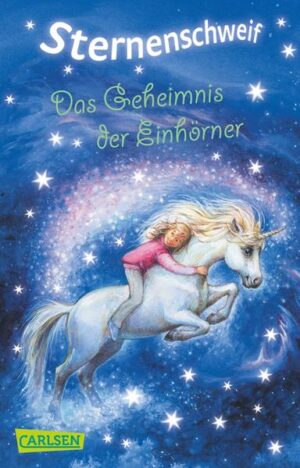 Sternenschweif

Das Geheimnis der Einhörner

CARLSEN